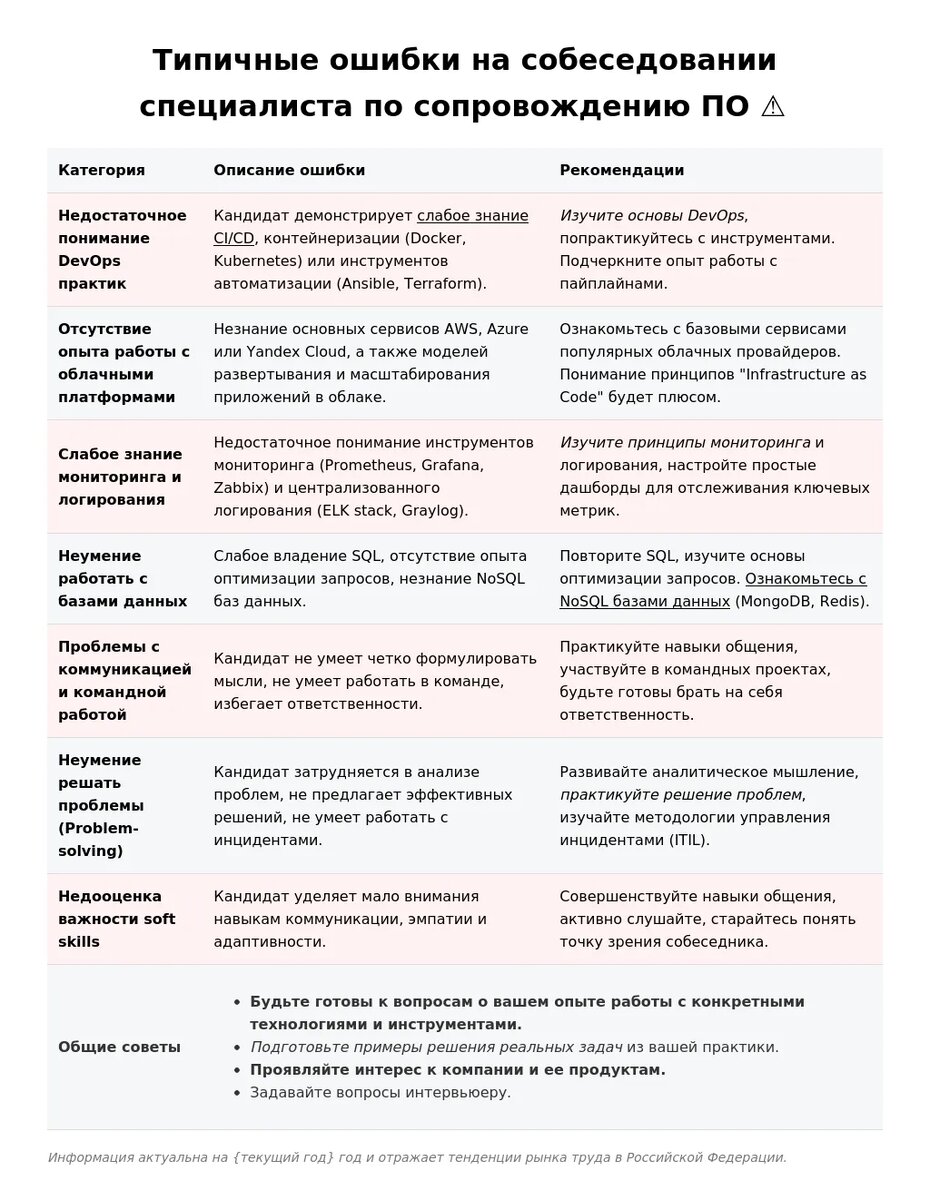 Типичные ошибки на собеседовании специалиста по сопровождению ПО ⚠

| Категория | Описание ошибки | Рекомендации |
|---|---|---|
| Недостаточное понимание DevOps практик | Кандидат демонстрирует слабое знание CI/CD, контейнеризации (Docker, Kubernetes) или инструментов автоматизации (Ansible, Terraform). | Изучите основы DevOps, попрактикуйтесь с инструментами. Подчеркните опыт работы с пайплайнами. |
| Отсутствие опыта работы с облачными платформами | Незнание основных сервисов AWS, Azure или Yandex Cloud, а также моделей развертывания и масштабирования приложений в облаке. | Ознакомьтесь с базовыми сервисами популярных облачных провайдеров. Понимание принципов "Infrastructure as Code" будет плюсом. |
| Слабое знание мониторинга и логирования | Недостаточное понимание инструментов мониторинга (Prometheus, Grafana, Zabbix) и централизованного логирования (ELK stack, Graylog). | Изучите принципы мониторинга и логирования, настройте простые дашборды для отслеживания ключевых метрик. |
| Неумение работать с базами данных | Слабое владение SQL, отсутствие опыта оптимизации запросов, незнание NoSQL баз данных. | Повторите SQL, изучите основы оптимизации запросов. Ознакомьтесь с NoSQL базами данных (MongoDB, Redis). |
| Проблемы с коммуникацией и командной работой | Кандидат не умеет четко формулировать мысли, не умеет работать в команде, избегает ответственности. | Практикуйте навыки общения, участвуйте в командных проектах, будьте готовы брать на себя ответственность. |
| Неумение решать проблемы (Problem-solving) | Кандидат затрудняется в анализе проблем, не предлагает эффективных решений, не умеет работать с инцидентами. | Развивайте аналитическое мышление, практикуйте решение проблем, изучайте методологии управления инцидентами (ITIL). |
| Недооценка важности soft skills | Кандидат уделяет мало внимания навыкам коммуникации, эмпатии и адаптивности. | Совершенствуйте навыки общения, активно слушайте, старайтесь понять точку зрения собеседника. |
| Общие советы | • Будьте готовы к вопросам о вашем опыте работы с конкретными технологиями и инструментами. • Подготовьте примеры решения реальных задач из вашей практики. • Проявляйте интерес к компании и ее продуктам. • Задавайте вопросы интервьюеру. | |

Информация актуальна на {текущий год} год и отражает тенденции рынка труда в Российской Федерации.